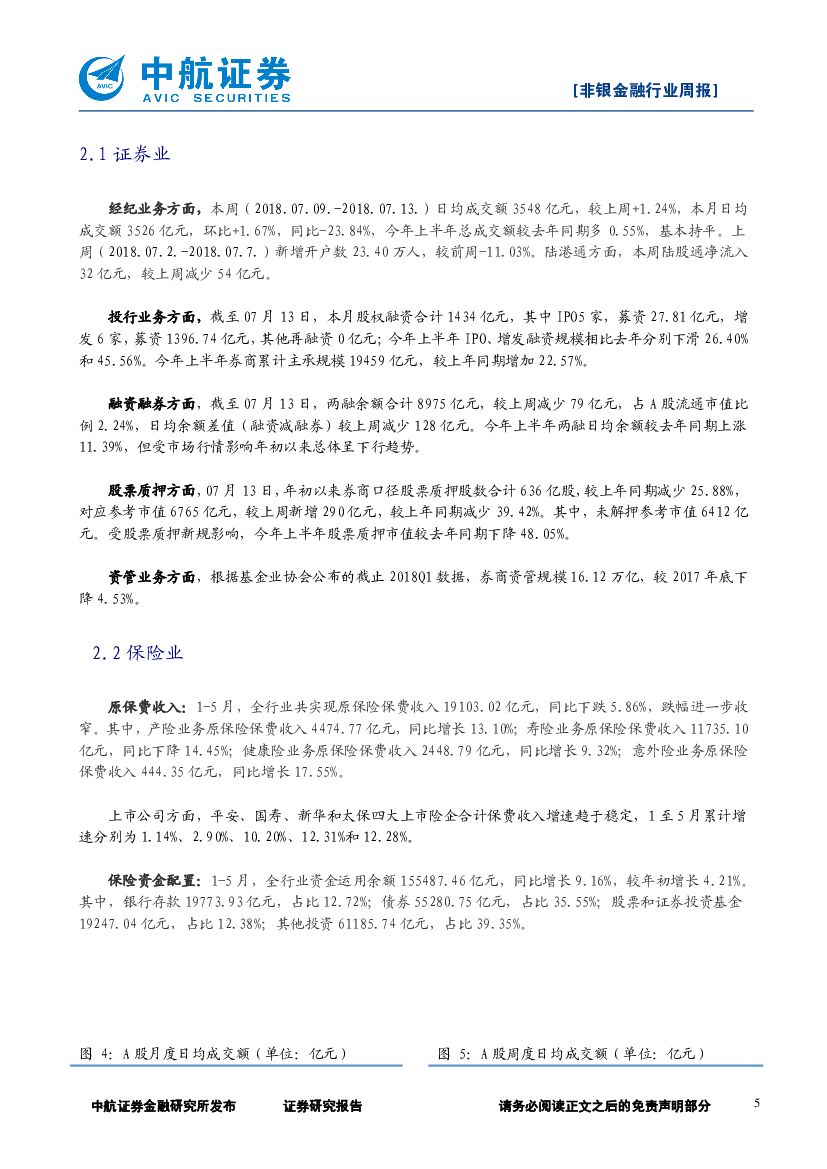 中航证券
AVIC SECURITIES

[非银金融行业周报]

2.1 证券业

经纪业务方面，本周（2018.07.09.-2018.07.13.）日均成交额 3548 亿元，较上周+1.24%，本月日均成交额 3526 亿元，环比+1.67%，同比-23.84%，今年上半年总成交额较去年同期多 0.55%，基本持平。上周（2018.07.2.-2018.07.7.）新增开户数 23.40 万人，较前周-11.03%。陆港通方面，本周陆股通净流入 32 亿元，较上周减少 54 亿元。

投行业务方面，截至 07 月 13 日，本月股权融资合计 1434 亿元，其中 IPO5 家，募资 27.81 亿元，增发 6 家，募资 1396.74 亿元，其他再融资 0 亿元；今年上半年 IPO、增发融资规模相比去年分别下滑 26.40%和 45.56%。今年上半年券商累计主承规模 19459 亿元，较上年同期增加 22.57%。

融资融券方面，截至 07 月 13 日，两融余额合计 8975 亿元，较上周减少 79 亿元，占 A 股流通市值比例 2.24%，日均余额差值（融资减融券）较上周减少 128 亿元。今年上半年两融日均余额较去年同期上涨 11.39%，但受市场行情影响年初以来总体呈下行趋势。

股票质押方面，07 月 13 日，年初以来券商口径股票质押股数合计 636 亿股，较上年同期减少 25.88%，对应参考市值 6765 亿元，较上周新增 290 亿元，较上年同期减少 39.42%。其中，未解押参考市值 6412 亿元。受股票质押新规影响，今年上半年股票质押市值较去年同期下降 48.05%。

资管业务方面，根据基金业协会公布的截止 2018Q1 数据，券商资管规模 16.12 万亿，较 2017 年底下降 4.53%。

2.2 保险业

原保费收入：1-5 月，全行业共实现原保险保费收入 19103.02 亿元，同比下跌 5.86%，跌幅进一步收窄。其中，产险业务原保险保费收入 4474.77 亿元，同比增长 13.10%；寿险业务原保险保费收入 11735.10 亿元，同比下降 14.45%；健康险业务原保险保费收入 2448.79 亿元，同比增长 9.32%；意外险业务原保险保费收入 444.35 亿元，同比增长 17.55%。

上市公司方面，平安、国寿、新华和太保四大上市险企合计保费收入增速趋于稳定，1 至 5 月累计增速分别为 1.14%、2.90%、10.20%、12.31%和 12.28%。

保险资金配置：1-5 月，全行业资金运用余额 155487.46 亿元，同比增长 9.16%，较年初增长 4.21%。其中，银行存款 19773.93 亿元，占比 12.72%；债券 55280.75 亿元，占比 35.55%；股票和证券投资基金 19247.04 亿元，占比 12.38%；其他投资 61185.74 亿元，占比 39.35%。

图 4：A 股月度日均成交额（单位：亿元）

图 5：A 股周度日均成交额（单位：亿元）

中航证券金融研究所发布　证券研究报告　请务必阅读正文之后的免责声明部分　5